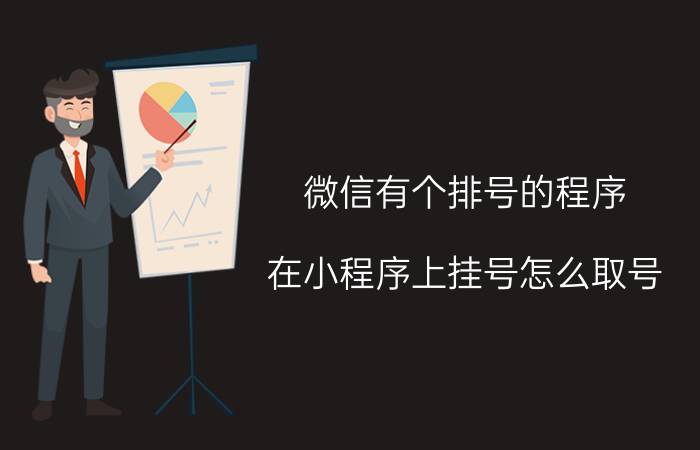 微信有个排号的程序

在小程序上挂号怎么取号